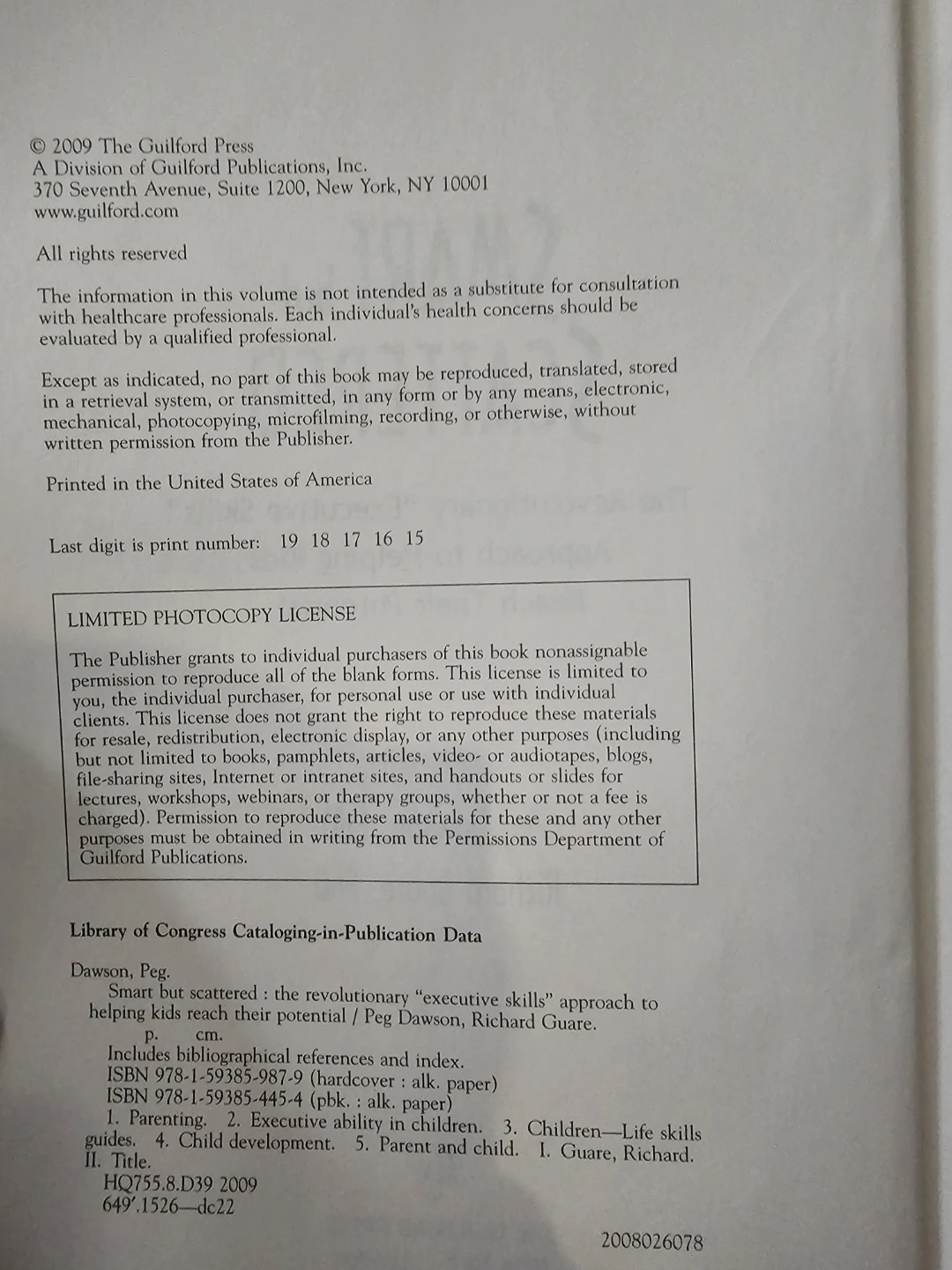 © 2009 The Guilford Press
A Division of Guilford Publications, Inc.
370 Seventh Avenue, Suite 1200, New York, NY 10001
www.guilford.com

All rights reserved

The information in this volume is not intended as a substitute for consultation with healthcare professionals. Each individual's health concerns should be evaluated by a qualified professional.

Except as indicated, no part of this book may be reproduced, translated, stored in a retrieval system, or transmitted, in any form or by any means, electronic, mechanical, photocopying, microfilming, recording, or otherwise, without written permission from the Publisher.

Printed in the United States of America

Last digit is print number: 19 18 17 16 15

LIMITED PHOTOCOPY LICENSE

The Publisher grants to individual purchasers of this book nonassignable permission to reproduce all of the blank forms. This license is limited to you, the individual purchaser, for personal use or use with individual clients. This license does not grant the right to reproduce these materials for resale, redistribution, electronic display, or any other purposes (including but not limited to books, pamphlets, articles, video- or audiotapes, blogs, file-sharing sites, Internet or intranet sites, and handouts or slides for lectures, workshops, webinars, or therapy groups, whether or not a fee is charged). Permission to reproduce these materials for these and any other purposes must be obtained in writing from the Permissions Department of Guilford Publications.

Library of Congress Cataloging-in-Publication Data

Dawson, Peg.
Smart but scattered : the revolutionary "executive skills" approach to helping kids reach their potential / Peg Dawson, Richard Guare.
p. cm.
Includes bibliographical references and index.
ISBN 978-1-59385-987-9 (hardcover : alk. paper)
ISBN 978-1-59385-445-4 (pbk. : alk. paper)
1. Parenting. 2. Executive ability in children. 3. Children—Life skills guides. 4. Child development. 5. Parent and child. I. Guare, Richard. II. Title.
HQ755.8.D39 2009
649'.1526—dc22

2008026078